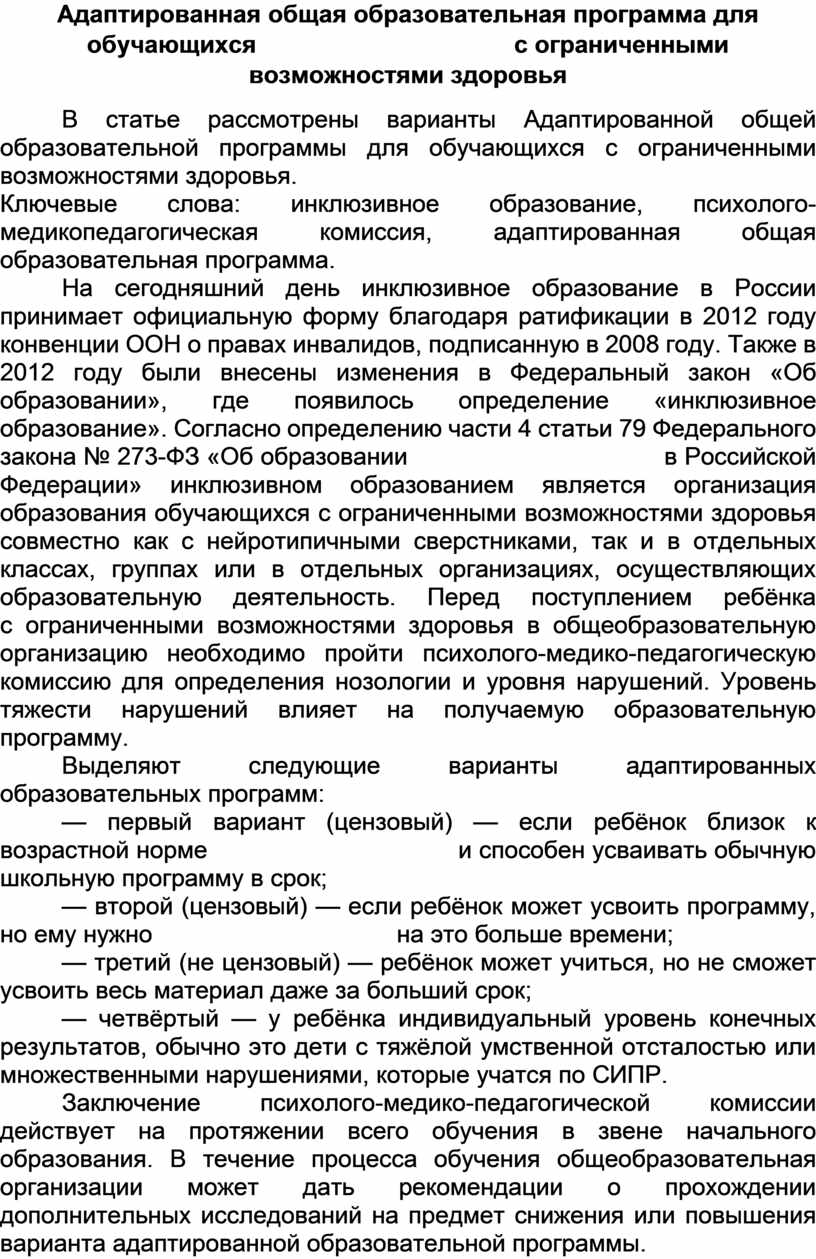 Адаптированная общая образовательная программа для обучающихся с ограниченными возможностями здоровья

В статье рассмотрены варианты Адаптированной общей образовательной программы для обучающихся с ограниченными возможностями здоровья.
Ключевые слова: инклюзивное образование, психолого-медикопедагогическая комиссия, адаптированная общая образовательная программа.

На сегодняшний день инклюзивное образование в России принимает официальную форму благодаря ратификации в 2012 году конвенции ООН о правах инвалидов, подписанную в 2008 году. Также в 2012 году были внесены изменения в Федеральный закон «Об образовании», где появилось определение «инклюзивное образование». Согласно определению части 4 статьи 79 Федерального закона № 273-ФЗ «Об образовании в Российской Федерации» инклюзивном образованием является организация образования обучающихся с ограниченными возможностями здоровья совместно как с нейротипичными сверстниками, так и в отдельных классах, группах или в отдельных организациях, осуществляющих образовательную деятельность. Перед поступлением ребёнка с ограниченными возможностями здоровья в общеобразовательную организацию необходимо пройти психолого-медико-педагогическую комиссию для определения нозологии и уровня нарушений. Уровень тяжести нарушений влияет на получаемую образовательную программу.

Выделяют следующие варианты адаптированных образовательных программ:

— первый вариант (цензовый) — если ребёнок близок к возрастной норме и способен усваивать обычную школьную программу в срок;

— второй (цензовый) — если ребёнок может усвоить программу, но ему нужно на это больше времени;

— третий (не цензовый) — ребёнок может учиться, но не сможет усвоить весь материал даже за больший срок;

— четвёртый — у ребёнка индивидуальный уровень конечных результатов, обычно это дети с тяжёлой умственной отсталостью или множественными нарушениями, которые учатся по СИПР.

Заключение психолого-медико-педагогической комиссии действует на протяжении всего обучения в звене начального образования. В течение процесса обучения общеобразовательная организации может дать рекомендации о прохождении дополнительных исследований на предмет снижения или повышения варианта адаптированной образовательной программы.